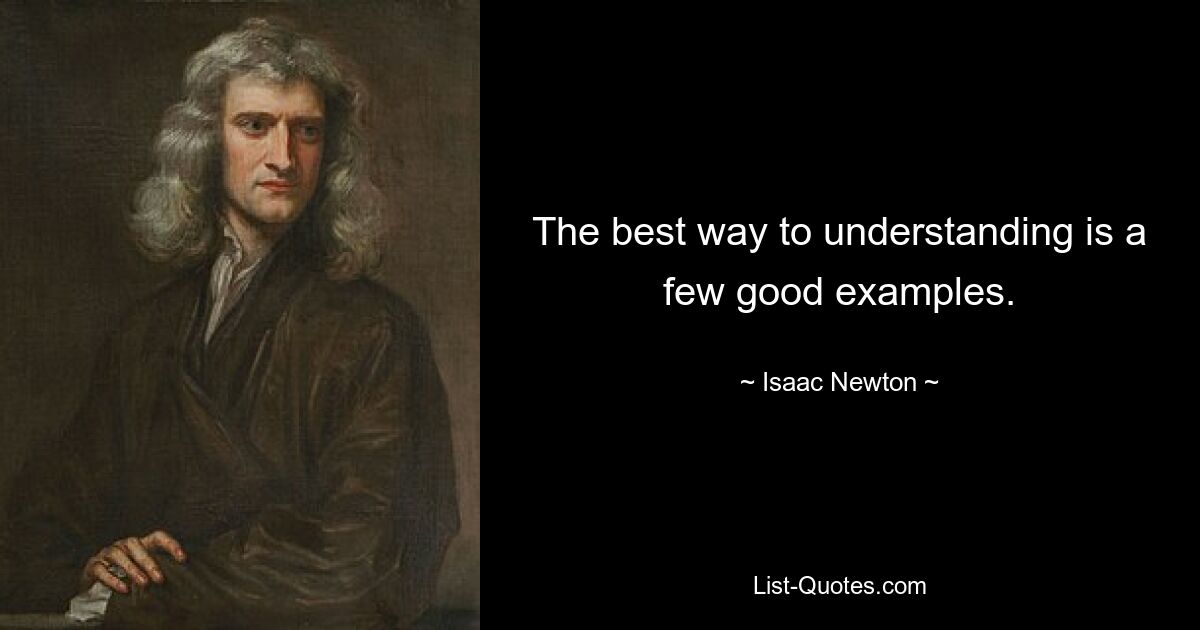 The best way to understanding is a few good examples.

~ Isaac Newton ~

List-Quotes.com